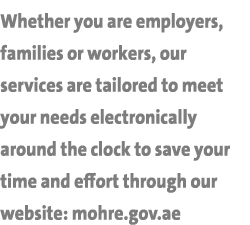 Whether you are employers, families or workers, our services are tailored to meet your needs electronically around the clock to save your time and effort through our website: mohre.gov.ae